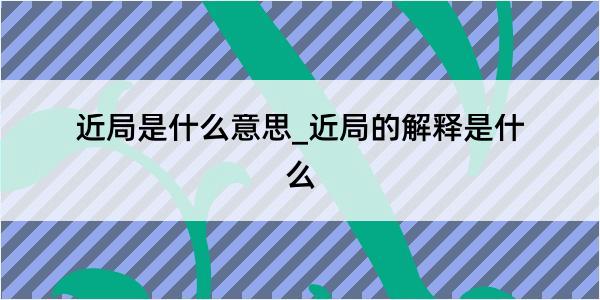 近局是什么意思_近局的解释是什么